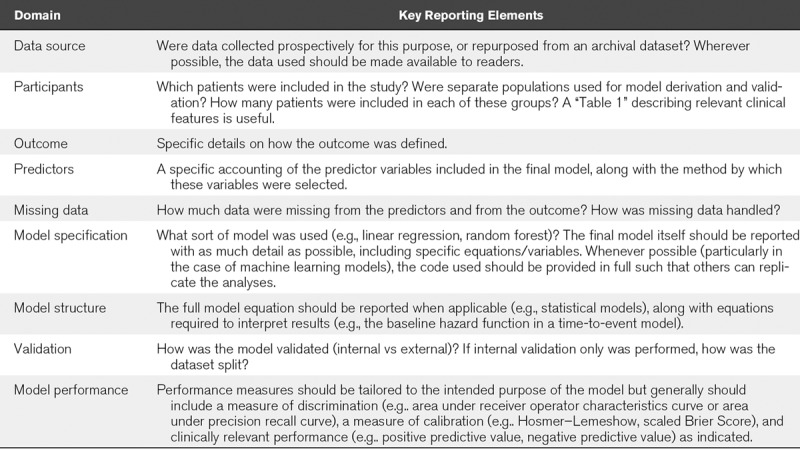 | Domain | Key Reporting Elements |
|---|---|
| Data source | Were data collected prospectively for this purpose, or repurposed from an archival dataset? Wherever possible, the data used should be made available to readers. |
| Participants | Which patients were included in the study? Were separate populations used for model derivation and validation? How many patients were included in each of these groups? A "Table 1" describing relevant clinical features is useful. |
| Outcome | Specific details on how the outcome was defined. |
| Predictors | A specific accounting of the predictor variables included in the final model, along with the method by which these variables were selected. |
| Missing data | How much data were missing from the predictors and from the outcome? How was missing data handled? |
| Model specification | What sort of model was used (e.g., linear regression, random forest)? The final model itself should be reported with as much detail as possible, including specific equations/variables. Whenever possible (particularly in the case of machine learning models), the code used should be provided in full such that others can replicate the analyses. |
| Model structure | The full model equation should be reported when applicable (e.g., statistical models), along with equations required to interpret results (e.g., the baseline hazard function in a time-to-event model). |
| Validation | How was the model validated (internal vs external)? If internal validation only was performed, how was the dataset split? |
| Model performance | Performance measures should be tailored to the intended purpose of the model but generally should include a measure of discrimination (e.g.. area under receiver operator characteristics curve or area under precision recall curve), a measure of calibration (e.g.. Hosmer–Lemeshow, scaled Brier Score), and clinically relevant performance (e.g.. positive predictive value, negative predictive value) as indicated. |